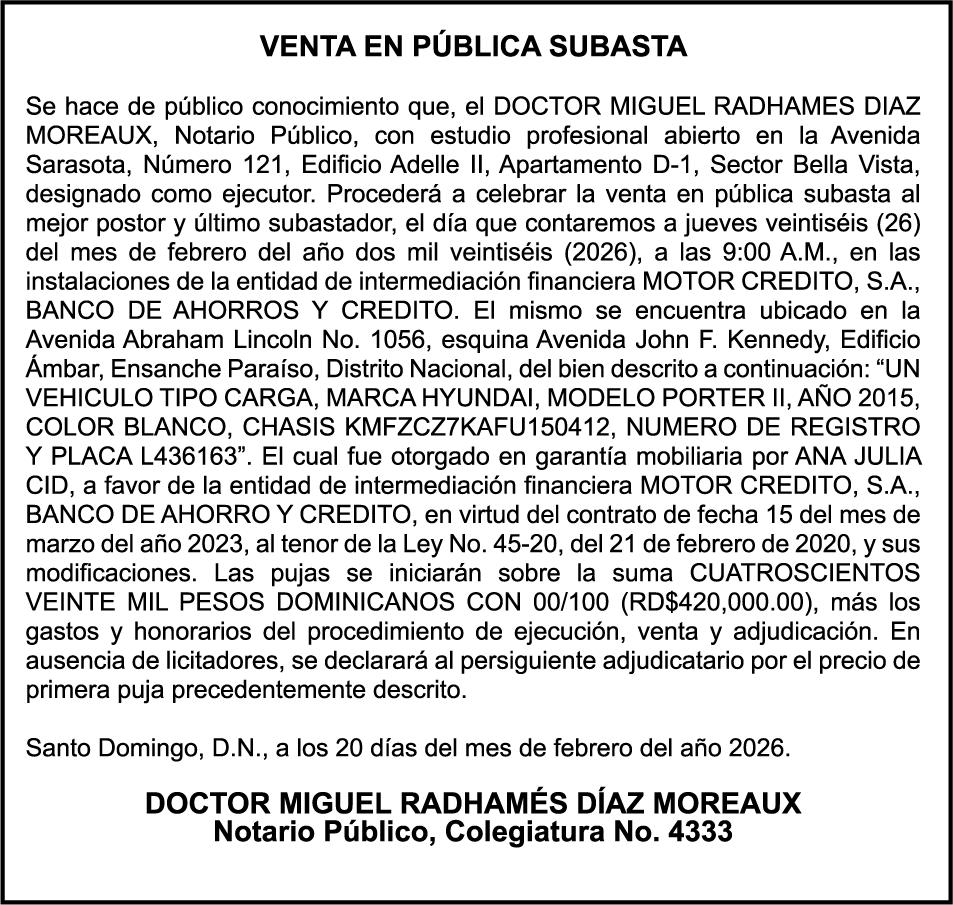 VENTA EN PÚBLICA SUBASTA

Se hace de público conocimiento que, el DOCTOR MIGUEL RADHAMES DIAZ MOREAUX, Notario Público, con estudio profesional abierto en la Avenida Sarasota, Número 121, Edificio Adelle II, Apartamento D-1, Sector Bella Vista, designado como ejecutor. Procederá a celebrar la venta en pública subasta al mejor postor y último subastador, el día que contaremos a jueves veintiséis (26) del mes de febrero del año dos mil veintiséis (2026), a las 9:00 A.M., en las instalaciones de la entidad de intermediación financiera MOTOR CREDITO, S.A., BANCO DE AHORROS Y CREDITO. El mismo se encuentra ubicado en la Avenida Abraham Lincoln No. 1056, esquina Avenida John F. Kennedy, Edificio Ámbar, Ensanche Paraíso, Distrito Nacional, del bien descrito a continuación: “UN VEHICULO TIPO CARGA, MARCA HYUNDAI, MODELO PORTER II, AÑO 2015, COLOR BLANCO, CHASIS KMFZCZ7KAFU150412, NUMERO DE REGISTRO Y PLACA L436163”. El cual fue otorgado en garantía mobiliaria por ANA JULIA CID, a favor de la entidad de intermediación financiera MOTOR CREDITO, S.A., BANCO DE AHORRO Y CREDITO, en virtud del contrato de fecha 15 del mes de marzo del año 2023, al tenor de la Ley No. 45-20, del 21 de febrero de 2020, y sus modificaciones. Las pujas se iniciarán sobre la suma CUATROSCIENTOS VEINTE MIL PESOS DOMINICANOS CON 00/100 (RD$420,000.00), más los gastos y honorarios del procedimiento de ejecución, venta y adjudicación. En ausencia de licitadores, se declarará al persiguiente adjudicatario por el precio de primera puja precedentemente descrito.

Santo Domingo, D.N., a los 20 días del mes de febrero del año 2026.

DOCTOR MIGUEL RADHAMÉS DÍAZ MOREAUX
Notario Público, Colegiatura No. 4333